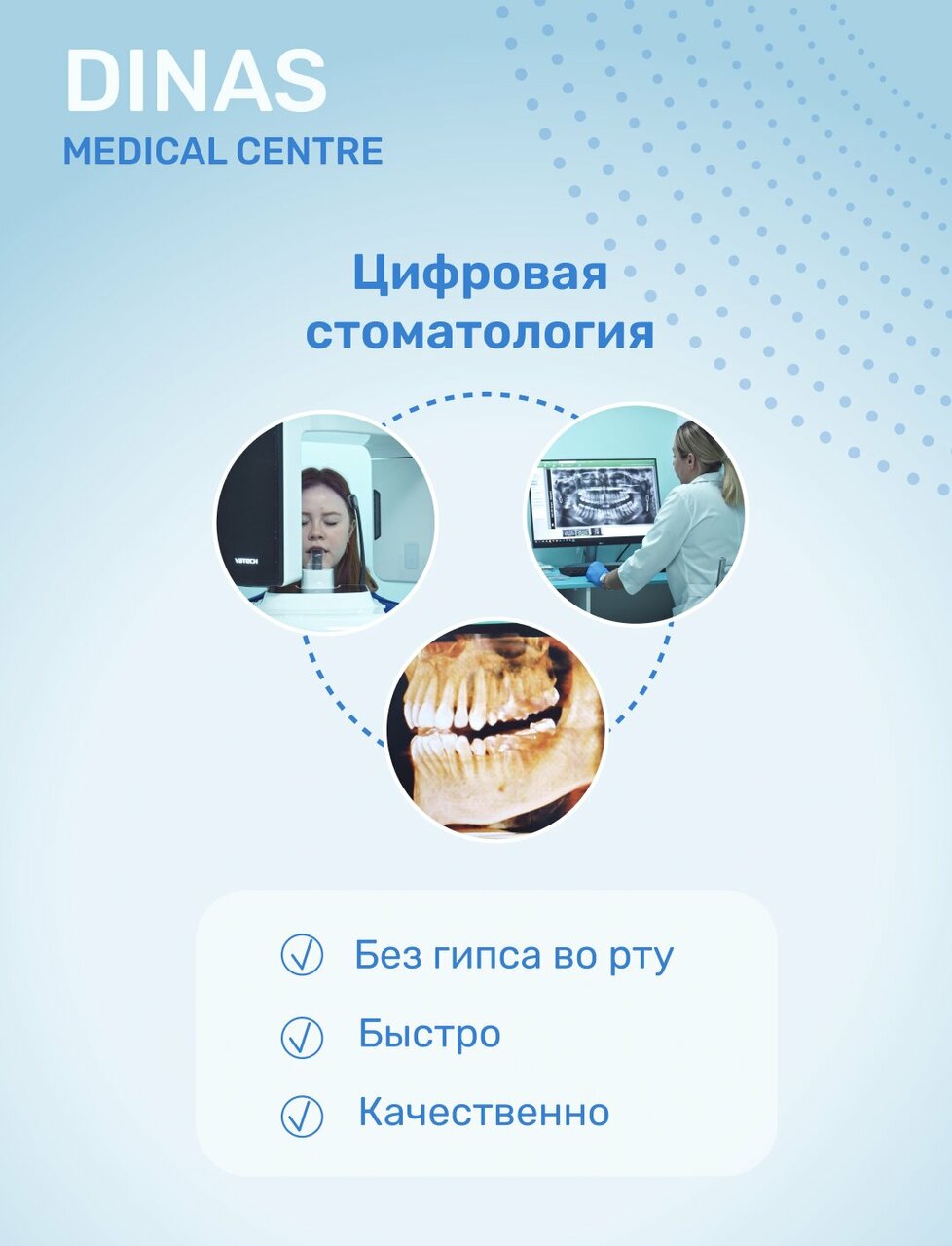 DINAS
MEDICAL CENTRE

Цифровая
стоматология

✓ Без гипса во рту
✓ Быстро
✓ Качественно